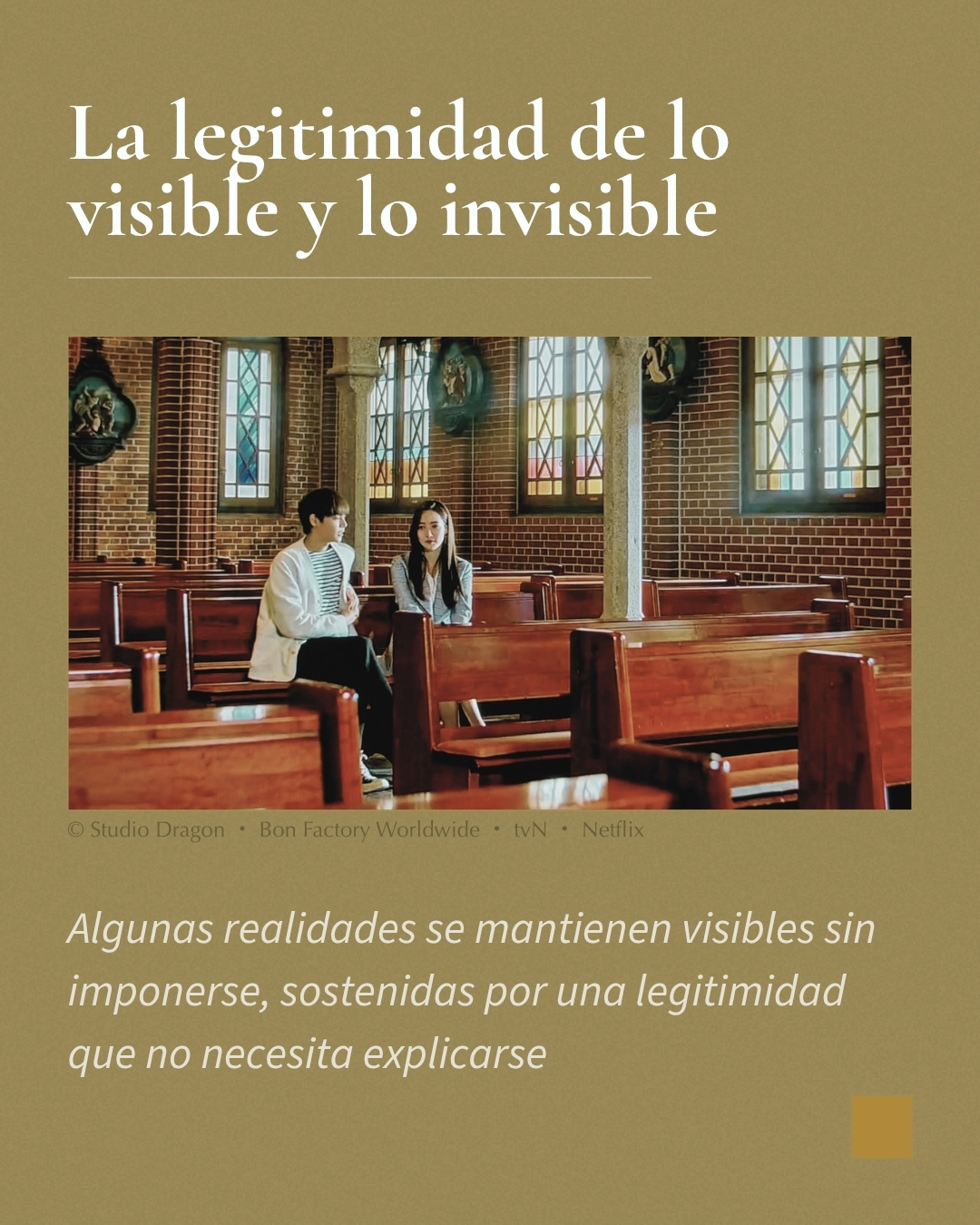 La legitimidad de lo visible y lo invisible

© Studio Dragon • Bon Factory Worldwide • tvN • Netflix

Algunas realidades se mantienen visibles sin imponerse, sostenidas por una legitimidad que no necesita explicarse